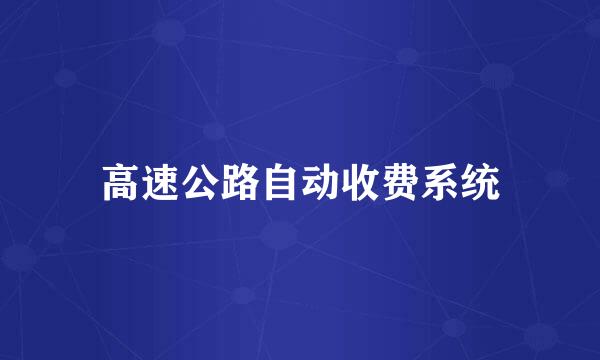 高速公路自动收费系统